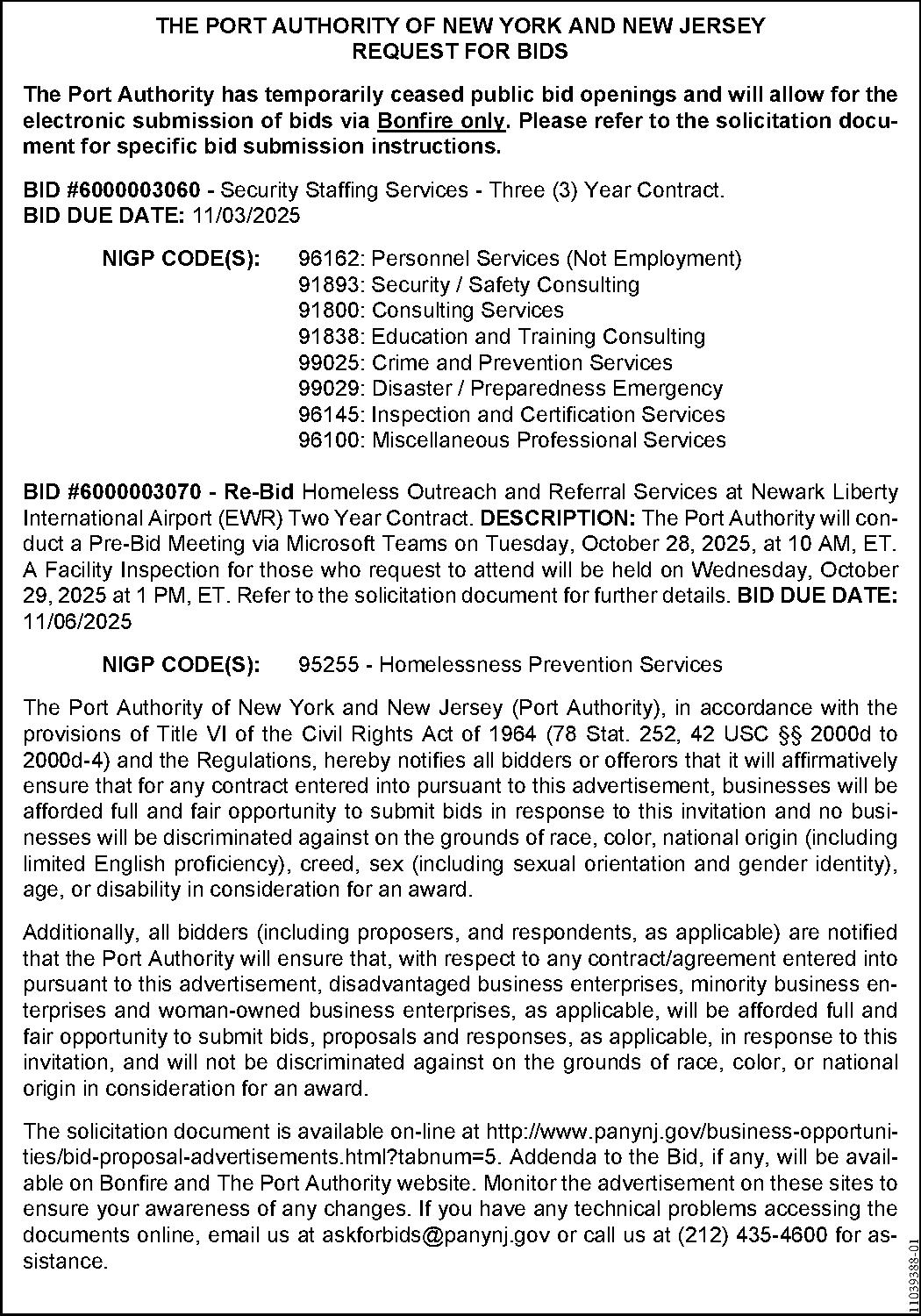 THE PORT AUTHORITY OF NEW YORK AND NEW JERSEY
REQUEST FOR BIDS

The Port Authority has temporarily ceased public bid openings and will allow for the electronic submission of bids via Bonfire only. Please refer to the solicitation document for specific bid submission instructions.

BID #6000003060 - Security Staffing Services - Three (3) Year Contract.
BID DUE DATE: 11/03/2025

NIGP CODE(S): 96162: Personnel Services (Not Employment)
91893: Security / Safety Consulting
91800: Consulting Services
91838: Education and Training Consulting
99025: Crime and Prevention Services
99029: Disaster / Preparedness Emergency
96145: Inspection and Certification Services
96100: Miscellaneous Professional Services

BID #6000003070 - Re-Bid Homeless Outreach and Referral Services at Newark Liberty International Airport (EWR) Two Year Contract. DESCRIPTION: The Port Authority will conduct a Pre-Bid Meeting via Microsoft Teams on Tuesday, October 28, 2025, at 10 AM, ET. A Facility Inspection for those who request to attend will be held on Wednesday, October 29, 2025 at 1 PM, ET. Refer to the solicitation document for further details. BID DUE DATE: 11/06/2025

NIGP CODE(S): 95255 - Homelessness Prevention Services

The Port Authority of New York and New Jersey (Port Authority), in accordance with the provisions of Title VI of the Civil Rights Act of 1964 (78 Stat. 252, 42 USC §§ 2000d to 2000d-4) and the Regulations, hereby notifies all bidders or offerors that it will affirmatively ensure that for any contract entered into pursuant to this advertisement, businesses will be afforded full and fair opportunity to submit bids in response to this invitation and no businesses will be discriminated against on the grounds of race, color, national origin (including limited English proficiency), creed, sex (including sexual orientation and gender identity), age, or disability in consideration for an award.

Additionally, all bidders (including proposers, and respondents, as applicable) are notified that the Port Authority will ensure that, with respect to any contract/agreement entered into pursuant to this advertisement, disadvantaged business enterprises, minority business enterprises and woman-owned business enterprises, as applicable, will be afforded full and fair opportunity to submit bids, proposals and responses, as applicable, in response to this invitation, and will not be discriminated against on the grounds of race, color, or national origin in consideration for an award.

The solicitation document is available on-line at http://www.panynj.gov/business-opportunities/bid-proposal-advertisements.html?tabnum=5. Addenda to the Bid, if any, will be available on Bonfire and The Port Authority website. Monitor the advertisement on these sites to ensure your awareness of any changes. If you have any technical problems accessing the documents online, email us at askforbids@panynj.gov or call us at (212) 435-4600 for assistance.

11039388-01